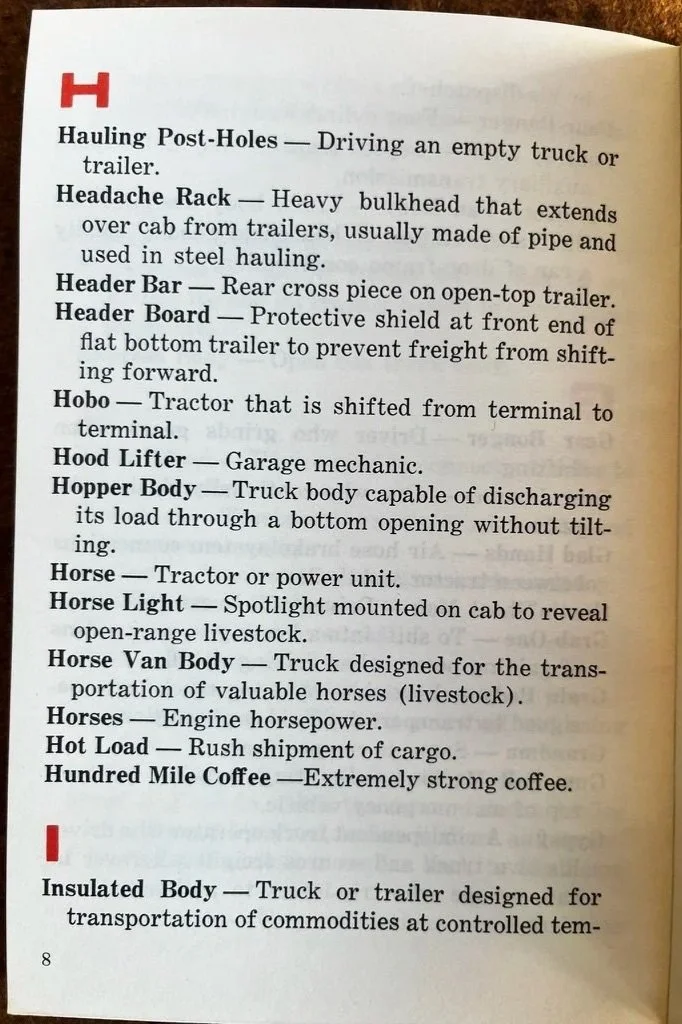 H

Hauling Post-Holes — Driving an empty truck or trailer.

Headache Rack — Heavy bulkhead that extends over cab from trailers, usually made of pipe and used in steel hauling.

Header Bar — Rear cross piece on open-top trailer.

Header Board — Protective shield at front end of flat bottom trailer to prevent freight from shifting forward.

Hobo — Tractor that is shifted from terminal to terminal.

Hood Lifter — Garage mechanic.

Hopper Body — Truck body capable of discharging its load through a bottom opening without tilting.

Horse — Tractor or power unit.

Horse Light — Spotlight mounted on cab to reveal open-range livestock.

Horse Van Body — Truck designed for the transportation of valuable horses (livestock).

Horses — Engine horsepower.

Hot Load — Rush shipment of cargo.

Hundred Mile Coffee —Extremely strong coffee.

I

Insulated Body — Truck or trailer designed for transportation of commodities at controlled tem-

8